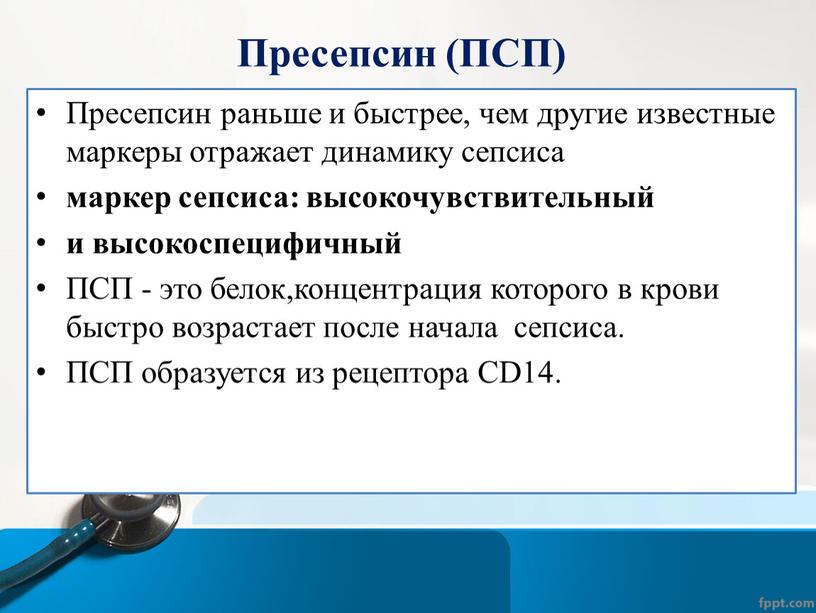 Пресепсин (ПСП)

• Пресепсин раньше и быстрее, чем другие известные маркеры отражает динамику сепсиса
• маркер сепсиса: высокочувствительный
• и высокоспецифичный
• ПСП - это белок,концентрация которого в крови быстро возрастает после начала сепсиса.
• ПСП образуется из рецептора CD14.

fppt.com